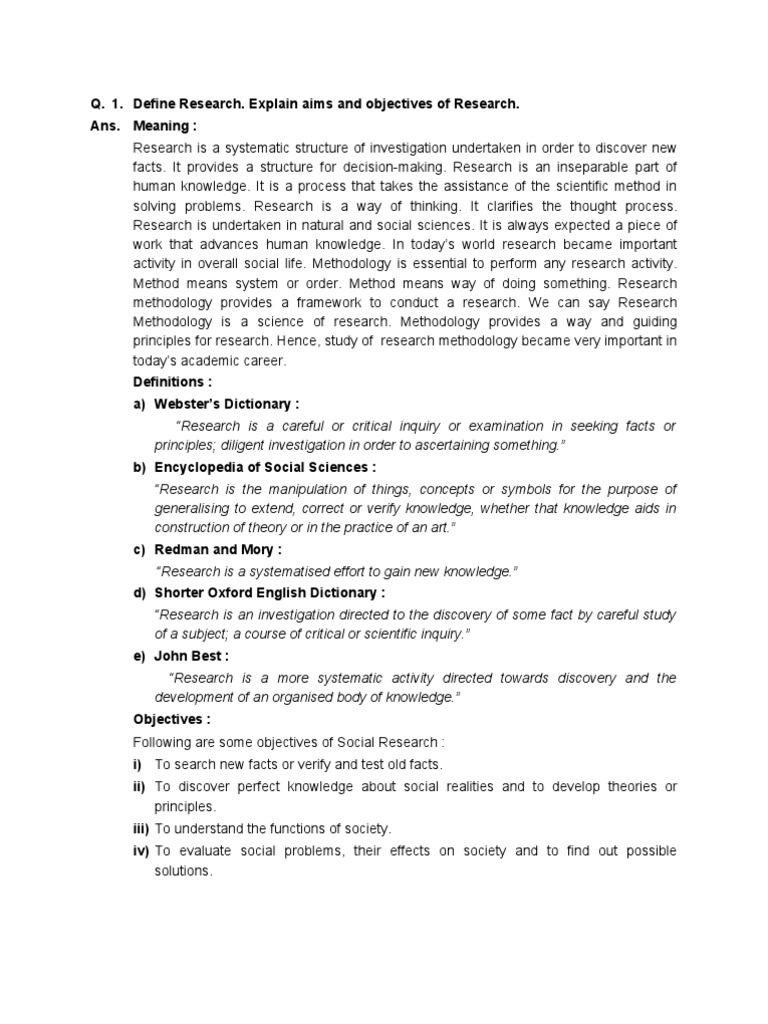 Q. 1. Define Research. Explain aims and objectives of Research.

Ans. Meaning :

Research is a systematic structure of investigation undertaken in order to discover new facts. It provides a structure for decision-making. Research is an inseparable part of human knowledge. It is a process that takes the assistance of the scientific method in solving problems. Research is a way of thinking. It clarifies the thought process. Research is undertaken in natural and social sciences. It is always expected a piece of work that advances human knowledge. In today's world research became important activity in overall social life. Methodology is essential to perform any research activity. Method means system or order. Method means way of doing something. Research methodology provides a framework to conduct a research. We can say Research Methodology is a science of research. Methodology provides a way and guiding principles for research. Hence, study of research methodology became very important in today's academic career.

Definitions :

a) Webster's Dictionary :

"Research is a careful or critical inquiry or examination in seeking facts or principles; diligent investigation in order to ascertaining something."

b) Encyclopedia of Social Sciences :

"Research is the manipulation of things, concepts or symbols for the purpose of generalising to extend, correct or verify knowledge, whether that knowledge aids in construction of theory or in the practice of an art."

c) Redman and Mory :

"Research is a systematised effort to gain new knowledge."

d) Shorter Oxford English Dictionary :

"Research is an investigation directed to the discovery of some fact by careful study of a subject; a course of critical or scientific inquiry."

e) John Best :

"Research is a more systematic activity directed towards discovery and the development of an organised body of knowledge."

Objectives :

Following are some objectives of Social Research :

i) To search new facts or verify and test old facts.

ii) To discover perfect knowledge about social realities and to develop theories or principles.

iii) To understand the functions of society.

iv) To evaluate social problems, their effects on society and to find out possible solutions.